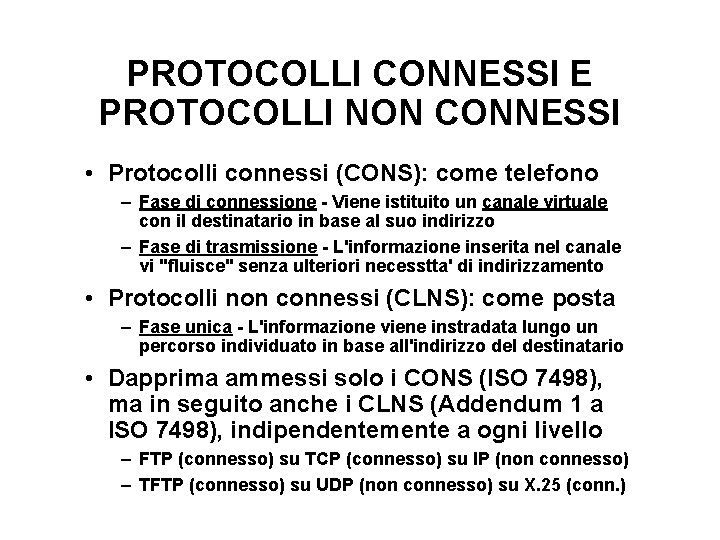 PROTOCOLLI CONNESSI E PROTOCOLLI NON CONNESSI

• Protocolli connessi (CONS): come telefono

– Fase di connessione - Viene istituito un canale virtuale con il destinatario in base al suo indirizzo

– Fase di trasmissione - L'informazione inserita nel canale vi "fluisce" senza ulteriori necesstta' di indirizzamento

• Protocolli non connessi (CLNS): come posta

– Fase unica - L'informazione viene instradata lungo un percorso individuato in base all'indirizzo del destinatario

• Dapprima ammessi solo i CONS (ISO 7498), ma in seguito anche i CLNS (Addendum 1 a ISO 7498), indipendentemente a ogni livello

– FTP (connesso) su TCP (connesso) su IP (non connesso)

– TFTP (connesso) su UDP (non connesso) su X.25 (conn.)